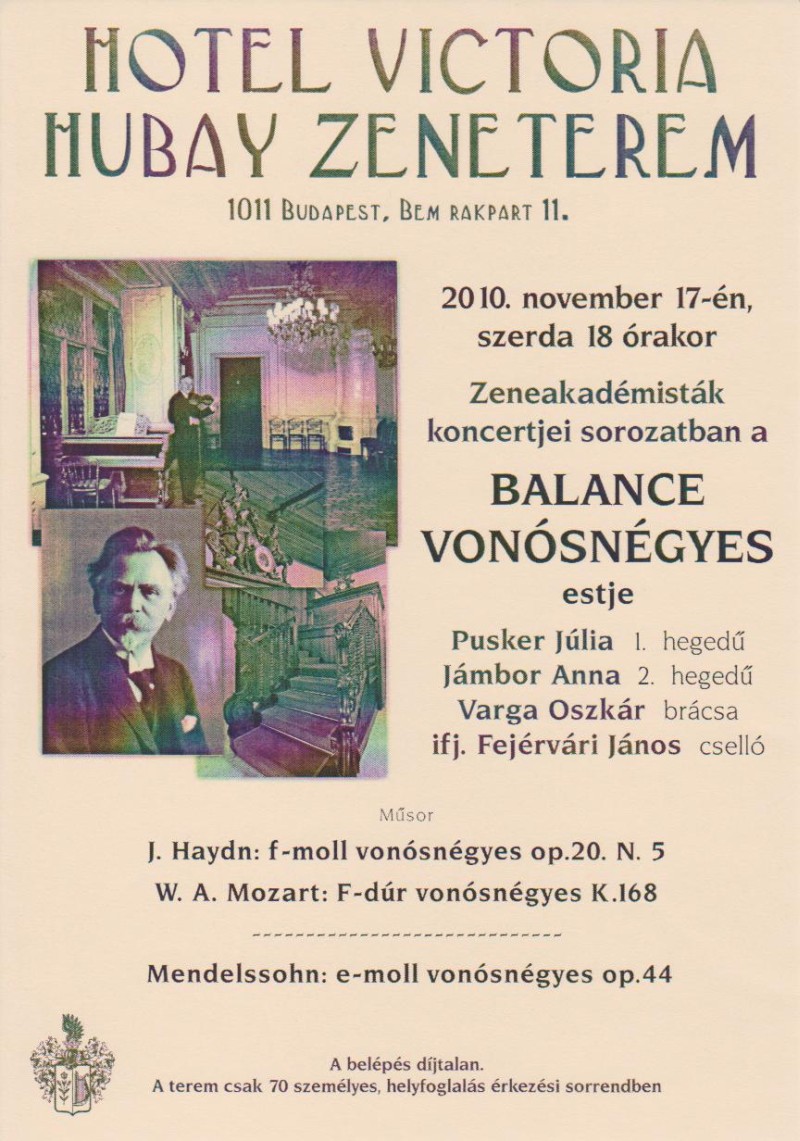 HOTEL VICTORIA
HUBAY ZENETEREM

1011 Budapest, Bem rakpart 11.

2010. november 17-én,
szerda 18 órakor

Zeneakadémisták koncertjei sorozatban a

BALANCE VONÓSNÉGYES
estje

Pusker Júlia 1. hegedű
Jámbor Anna 2. hegedű
Varga Oszkár brácsa
ifj. Fejérvári János cselló

Műsor

J. Haydn: f-moll vonósnégyes op.20. N. 5
W. A. Mozart: F-dúr vonósnégyes K.168

Mendelssohn: e-moll vonósnégyes op.44

A belépés díjtalan.
A terem csak 70 személyes, helyfoglalás érkezési sorrendben